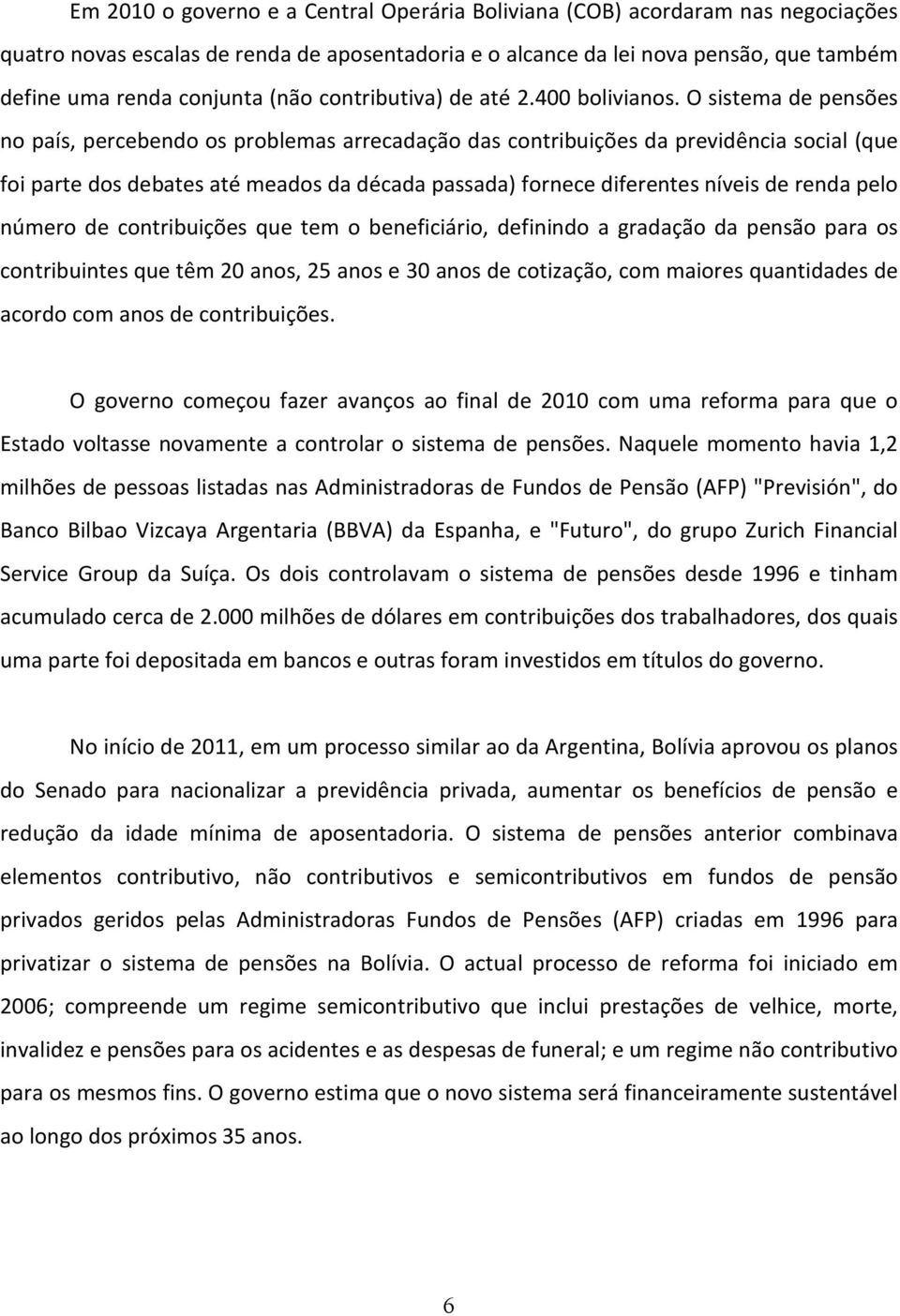 Em 2010 o governo e a Central Operária Boliviana (COB) acordaram nas negociações quatro novas escalas de renda de aposentadoria e o alcance da lei nova pensão, que também define uma renda conjunta (não contributiva) de até 2.400 bolivianos. O sistema de pensões no país, percebendo os problemas arrecadação das contribuições da previdência social (que foi parte dos debates até meados da década passada) fornece diferentes níveis de renda pelo número de contribuições que tem o beneficiário, definindo a gradação da pensão para os contribuintes que têm 20 anos, 25 anos e 30 anos de cotização, com maiores quantidades de acordo com anos de contribuições.

O governo começou fazer avanços ao final de 2010 com uma reforma para que o Estado voltasse novamente a controlar o sistema de pensões. Naquele momento havia 1,2 milhões de pessoas listadas nas Administradoras de Fundos de Pensão (AFP) "Previsión", do Banco Bilbao Vizcaya Argentaria (BBVA) da Espanha, e "Futuro", do grupo Zurich Financial Service Group da Suíça. Os dois controlavam o sistema de pensões desde 1996 e tinham acumulado cerca de 2.000 milhões de dólares em contribuições dos trabalhadores, dos quais uma parte foi depositada em bancos e outras foram investidos em títulos do governo.

No início de 2011, em um processo similar ao da Argentina, Bolívia aprovou os planos do Senado para nacionalizar a previdência privada, aumentar os benefícios de pensão e redução da idade mínima de aposentadoria. O sistema de pensões anterior combinava elementos contributivo, não contributivos e semicontributivos em fundos de pensão privados geridos pelas Administradoras Fundos de Pensões (AFP) criadas em 1996 para privatizar o sistema de pensões na Bolívia. O actual processo de reforma foi iniciado em 2006; compreende um regime semicontributivo que inclui prestações de velhice, morte, invalidez e pensões para os acidentes e as despesas de funeral; e um regime não contributivo para os mesmos fins. O governo estima que o novo sistema será financeiramente sustentável ao longo dos próximos 35 anos.

6